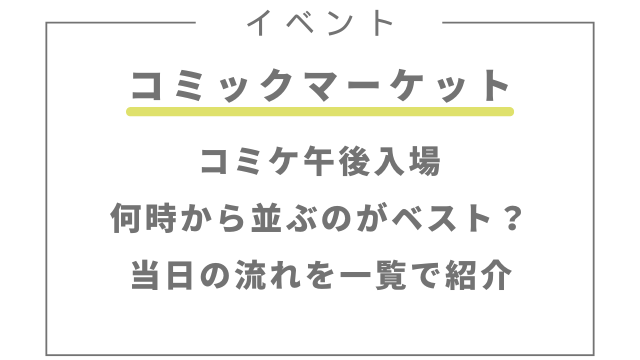 イベント

コミックマーケット

コミケ午後入場
何時から並ぶのがベスト？
当日の流れを一覧で紹介